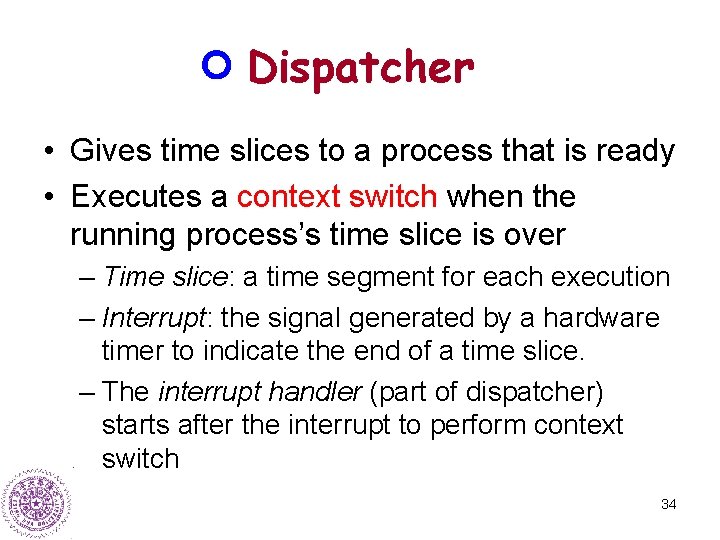 Dispatcher

• Gives time slices to a process that is ready
• Executes a context switch when the running process's time slice is over
– Time slice: a time segment for each execution
– Interrupt: the signal generated by a hardware timer to indicate the end of a time slice.
– The interrupt handler (part of dispatcher) starts after the interrupt to perform context switch

34